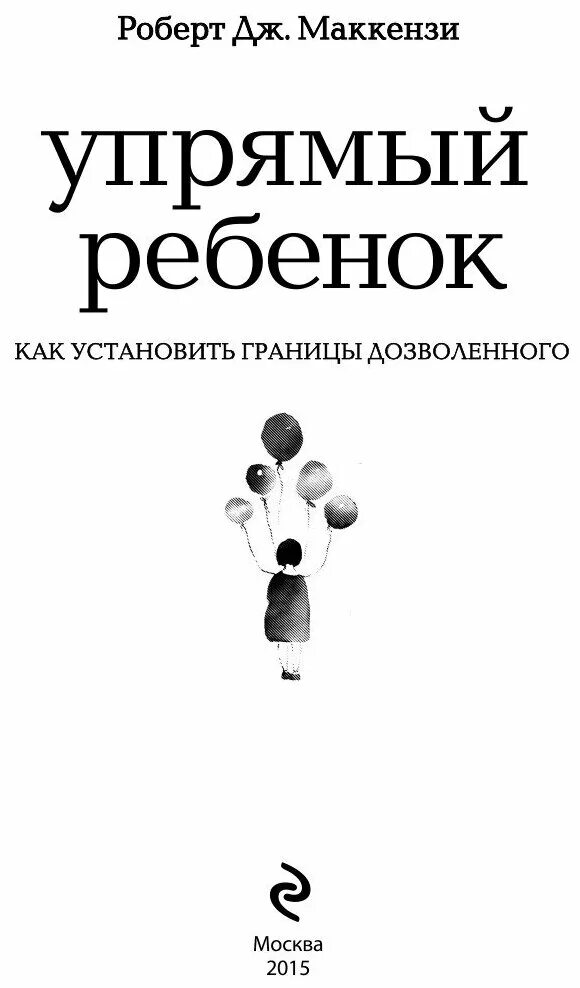 Роберт Дж. Маккензи

упрямый ребенок

КАК УСТАНОВИТЬ ГРАНИЦЫ ДОЗВОЛЕННОГО

Москва
2015